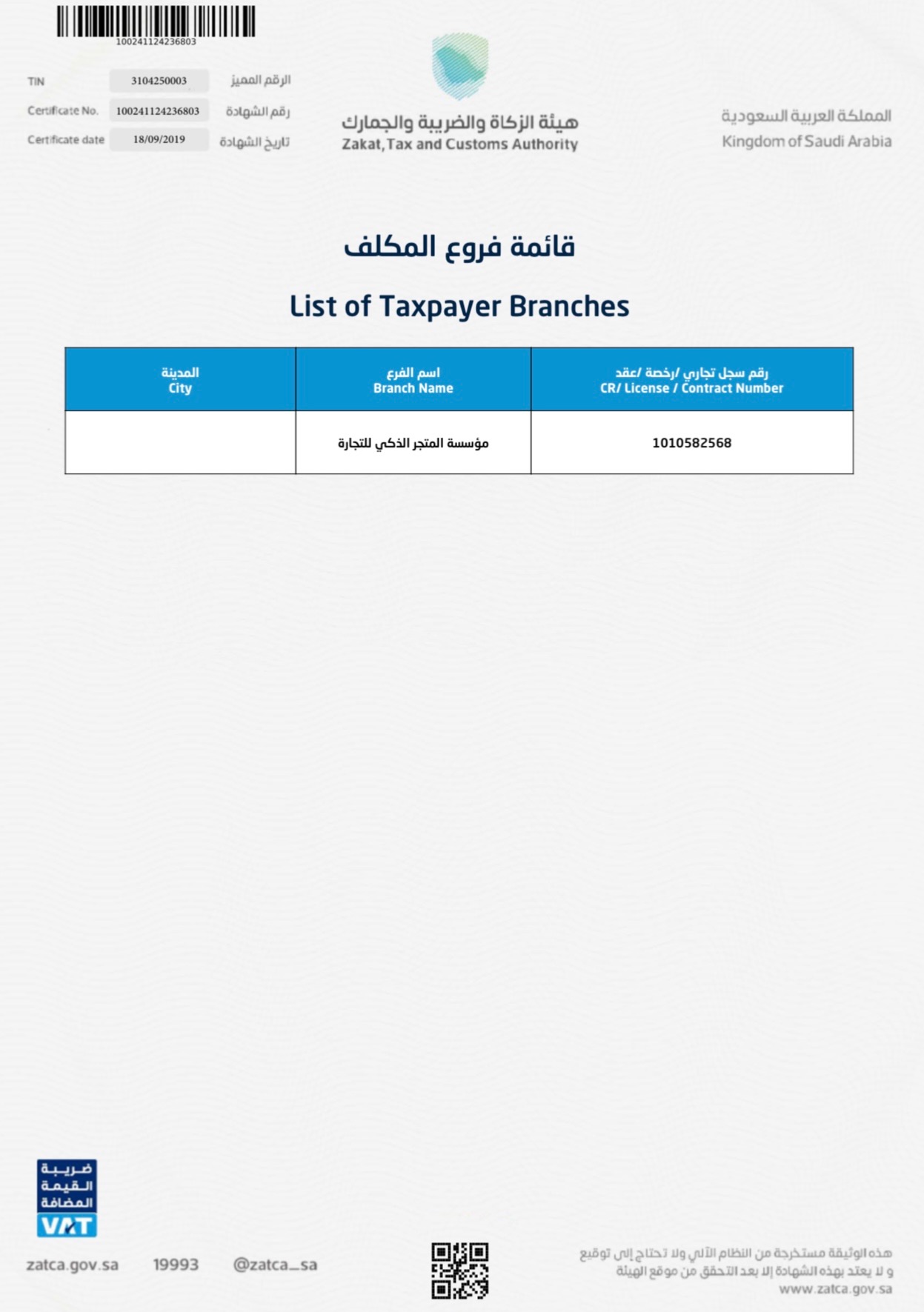 100241124236803

TIN 3104250003 الرقم المميز
Certificate No. 100241124236803 رقم الشهادة
Certificate date 18/09/2019 تاريخ الشهادة

هيئة الزكاة والضريبة والجمارك
Zakat, Tax and Customs Authority

المملكة العربية السعودية
Kingdom of Saudi Arabia

قائمة فروع المكلف

List of Taxpayer Branches

| المدينة City | اسم الفرع Branch Name | رقم سجل تجاري /رخصة /عقد CR/ License / Contract Number |
|---|---|---|
| | مؤسسة المتجر الذكي للتجارة | 1010582568 |

ضريبة القيمة المضافة
VAT

zatca.gov.sa 19993 @zatca_sa

هذه الوثيقة مستخرجة من النظام الآلي ولا تحتاج إلى توقيع
و لا يعتد بهذه الشهادة إلا بعد التحقق من موقع الهيئة
www.zatca.gov.sa